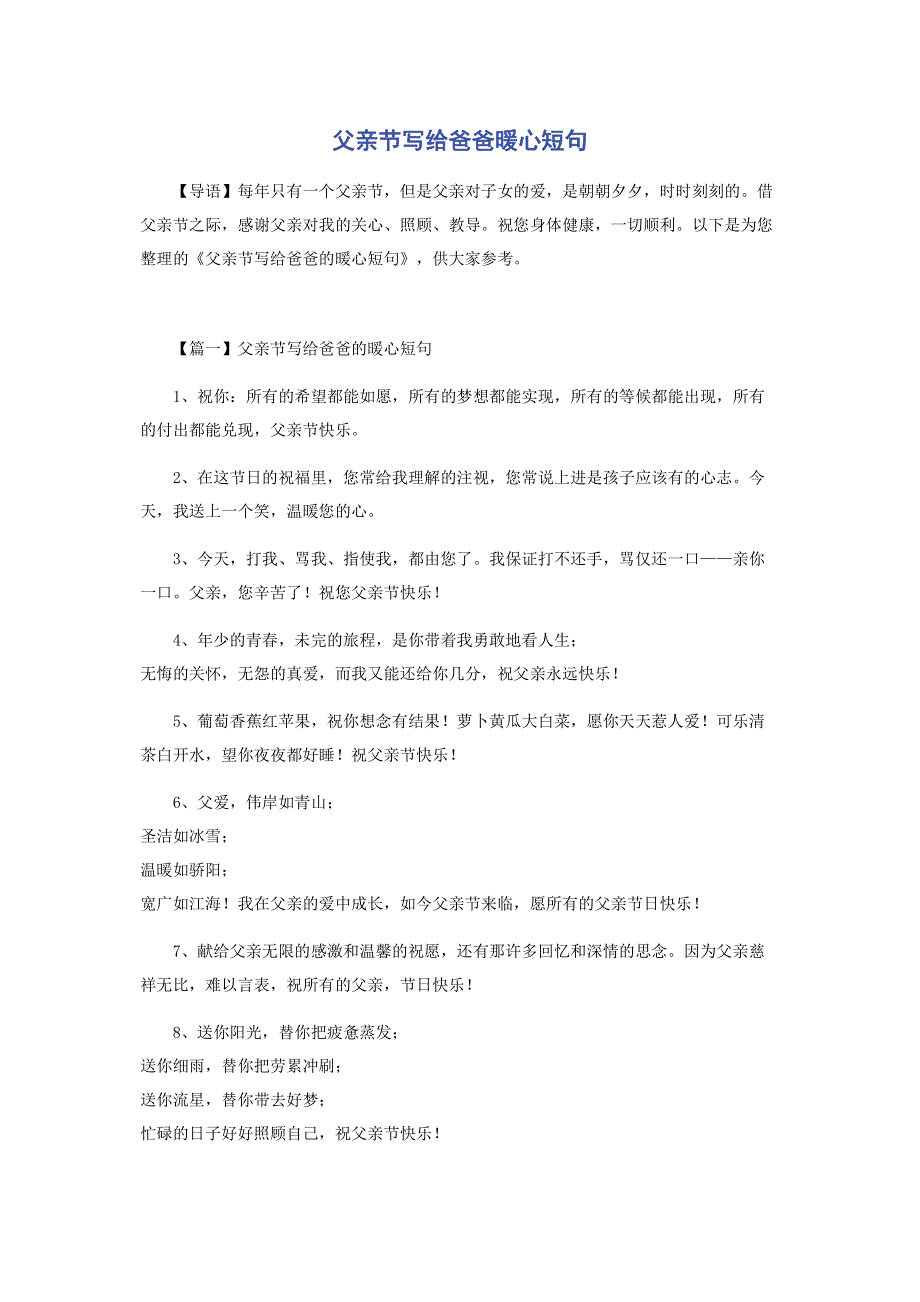 父亲节写给爸爸暖心短句

【导语】每年只有一个父亲节，但是父亲对子女的爱，是朝朝夕夕，时时刻刻的。借父亲节之际，感谢父亲对我的关心、照顾、教导。祝您身体健康，一切顺利。以下是为您整理的《父亲节写给爸爸的暖心短句》，供大家参考。

【篇一】父亲节写给爸爸的暖心短句

1、祝你：所有的希望都能如愿，所有的梦想都能实现，所有的等候都能出现，所有的付出都能兑现，父亲节快乐。

2、在这节日的祝福里，您常给我理解的注视，您常说上进是孩子应该有的心志。今天，我送上一个笑，温暖您的心。

3、今天，打我、骂我、指使我，都由您了。我保证打不还手，骂仅还一口——亲你一口。父亲，您辛苦了！祝您父亲节快乐！

4、年少的青春，未完的旅程，是你带着我勇敢地看人生；
无悔的关怀，无怨的真爱，而我又能还给你几分，祝父亲永远快乐！

5、葡萄香蕉红苹果，祝你想念有结果！萝卜黄瓜大白菜，愿你天天惹人爱！可乐清茶白开水，望你夜夜都好睡！祝父亲节快乐！

6、父爱，伟岸如青山；
圣洁如冰雪；
温暖如骄阳；
宽广如江海！我在父亲的爱中成长，如今父亲节来临，愿所有的父亲节日快乐！

7、献给父亲无限的感激和温馨的祝愿，还有那许多回忆和深情的思念。因为父亲慈祥无比，难以言表，祝所有的父亲，节日快乐！

8、送你阳光，替你把疲惫蒸发；
送你细雨，替你把劳累冲刷；
送你流星，替你带去好梦；
忙碌的日子好好照顾自己，祝父亲节快乐！